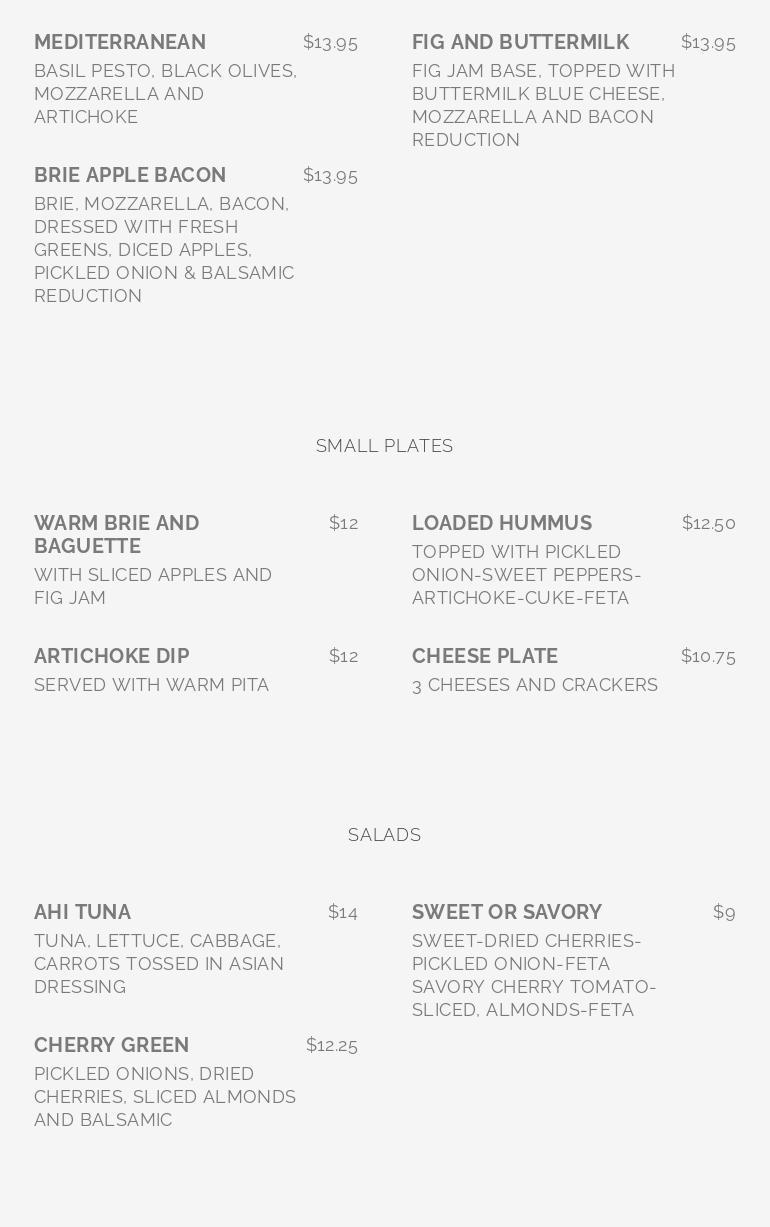 MEDITERRANEAN $13.95
BASIL PESTO, BLACK OLIVES, MOZZARELLA AND ARTICHOKE

BRIE APPLE BACON $13.95
BRIE, MOZZARELLA, BACON, DRESSED WITH FRESH GREENS, DICED APPLES, PICKLED ONION & BALSAMIC REDUCTION

FIG AND BUTTERMILK $13.95
FIG JAM BASE, TOPPED WITH BUTTERMILK BLUE CHEESE, MOZZARELLA AND BACON REDUCTION

SMALL PLATES

WARM BRIE AND BAGUETTE $12
WITH SLICED APPLES AND FIG JAM

ARTICHOKE DIP $12
SERVED WITH WARM PITA

LOADED HUMMUS $12.50
TOPPED WITH PICKLED ONION-SWEET PEPPERS-ARTICHOKE-CUKE-FETA

CHEESE PLATE $10.75
3 CHEESES AND CRACKERS

SALADS

AHI TUNA $14
TUNA, LETTUCE, CABBAGE, CARROTS TOSSED IN ASIAN DRESSING

CHERRY GREEN $12.25
PICKLED ONIONS, DRIED CHERRIES, SLICED ALMONDS AND BALSAMIC

SWEET OR SAVORY $9
SWEET-DRIED CHERRIES-PICKLED ONION-FETA SAVORY CHERRY TOMATO-SLICED, ALMONDS-FETA